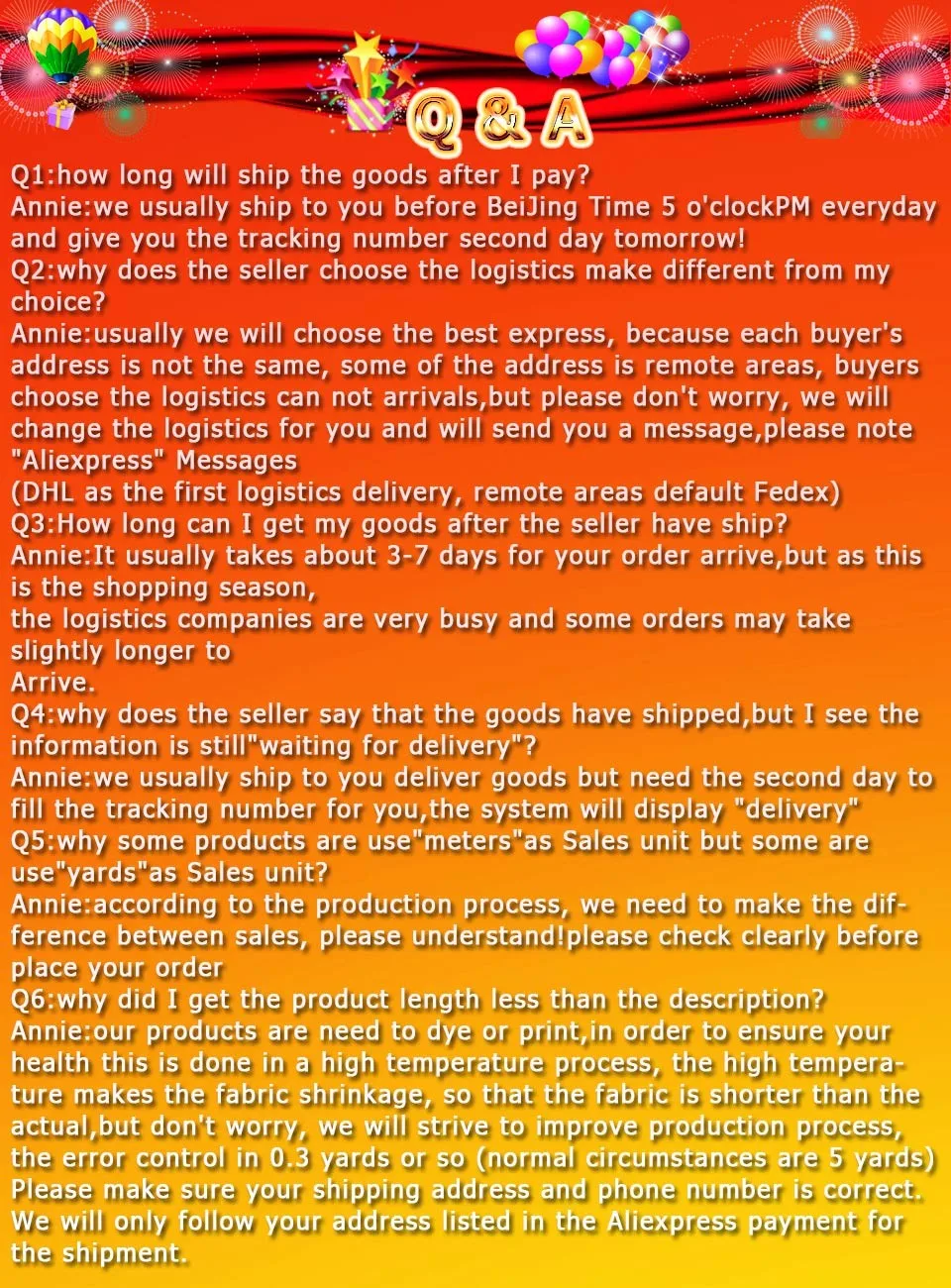 Q & A

Q1:how long will ship the goods after I pay?
Annie:we usually ship to you before BeiJing Time 5 o'clockPM everyday and give you the tracking number second day tomorrow!
Q2:why does the seller choose the logistics make different from my choice?
Annie:usually we will choose the best express, because each buyer's address is not the same, some of the address is remote areas, buyers choose the logistics can not arrivals,but please don't worry, we will change the logistics for you and will send you a message,please note "Aliexpress" Messages
(DHL as the first logistics delivery, remote areas default Fedex)
Q3:How long can I get my goods after the seller have ship?
Annie:It usually takes about 3-7 days for your order arrive,but as this is the shopping season,
the logistics companies are very busy and some orders may take slightly longer to
Arrive.
Q4:why does the seller say that the goods have shipped,but I see the information is still"waiting for delivery"?
Annie:we usually ship to you deliver goods but need the second day to fill the tracking number for you,the system will display "delivery"
Q5:why some products are use"meters"as Sales unit but some are use"yards"as Sales unit?
Annie:according to the production process, we need to make the difference between sales, please understand!please check clearly before place your order
Q6:why did I get the product length less than the description?
Annie:our products are need to dye or print,in order to ensure your health this is done in a high temperature process, the high temperature makes the fabric shrinkage, so that the fabric is shorter than the actual,but don't worry, we will strive to improve production process, the error control in 0.3 yards or so (normal circumstances are 5 yards)
Please make sure your shipping address and phone number is correct.
We will only follow your address listed in the Aliexpress payment for the shipment.